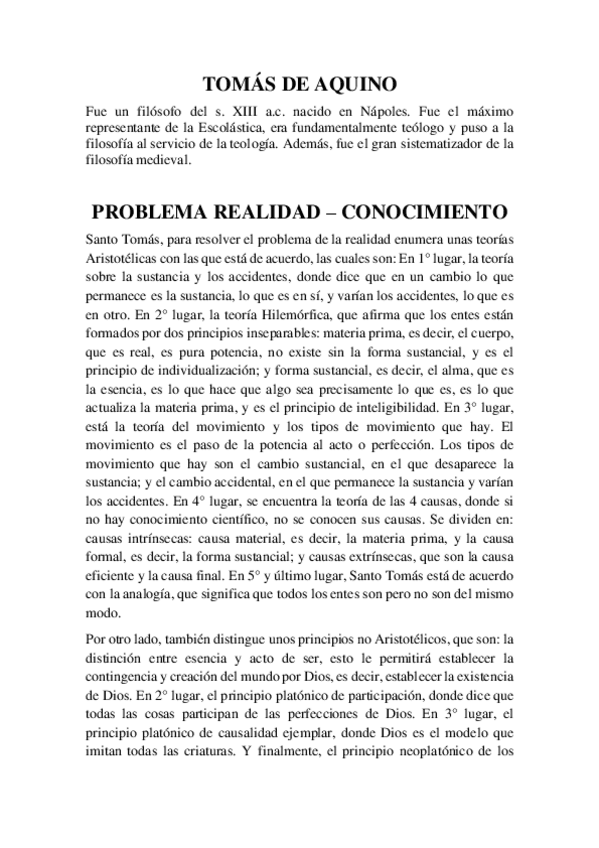 TOMÁS DE AQUINO

Fue un filósofo del s. XIII a.c. nacido en Nápoles. Fue el máximo representante de la Escolástica, era fundamentalmente teólogo y puso a la filosofía al servicio de la teología. Además, fue el gran sistematizador de la filosofía medieval.

PROBLEMA REALIDAD – CONOCIMIENTO

Santo Tomás, para resolver el problema de la realidad enumera unas teorías Aristotélicas con las que está de acuerdo, las cuales son: En 1° lugar, la teoría sobre la sustancia y los accidentes, donde dice que en un cambio lo que permanece es la sustancia, lo que es en sí, y varían los accidentes, lo que es en otro. En 2° lugar, la teoría Hilemórfica, que afirma que los entes están formados por dos principios inseparables: materia prima, es decir, el cuerpo, que es real, es pura potencia, no existe sin la forma sustancial, y es el principio de individualización; y forma sustancial, es decir, el alma, que es la esencia, es lo que hace que algo sea precisamente lo que es, es lo que actualiza la materia prima, y es el principio de inteligibilidad. En 3° lugar, está la teoría del movimiento y los tipos de movimiento que hay. El movimiento es el paso de la potencia al acto o perfección. Los tipos de movimiento que hay son el cambio sustancial, en el que desaparece la sustancia; y el cambio accidental, en el que permanece la sustancia y varían los accidentes. En 4° lugar, se encuentra la teoría de las 4 causas, donde si no hay conocimiento científico, no se conocen sus causas. Se dividen en: causas intrínsecas: causa material, es decir, la materia prima, y la causa formal, es decir, la forma sustancial; y causas extrínsecas, que son la causa eficiente y la causa final. En 5° y último lugar, Santo Tomás está de acuerdo con la analogía, que significa que todos los entes son pero no son del mismo modo.

Por otro lado, también distingue unos principios no Aristotélicos, que son: la distinción entre esencia y acto de ser, esto le permitirá establecer la contingencia y creación del mundo por Dios, es decir, establecer la existencia de Dios. En 2° lugar, el principio platónico de participación, donde dice que todas las cosas participan de las perfecciones de Dios. En 3° lugar, el principio platónico de causalidad ejemplar, donde Dios es el modelo que imitan todas las criaturas. Y finalmente, el principio neoplatónico de los